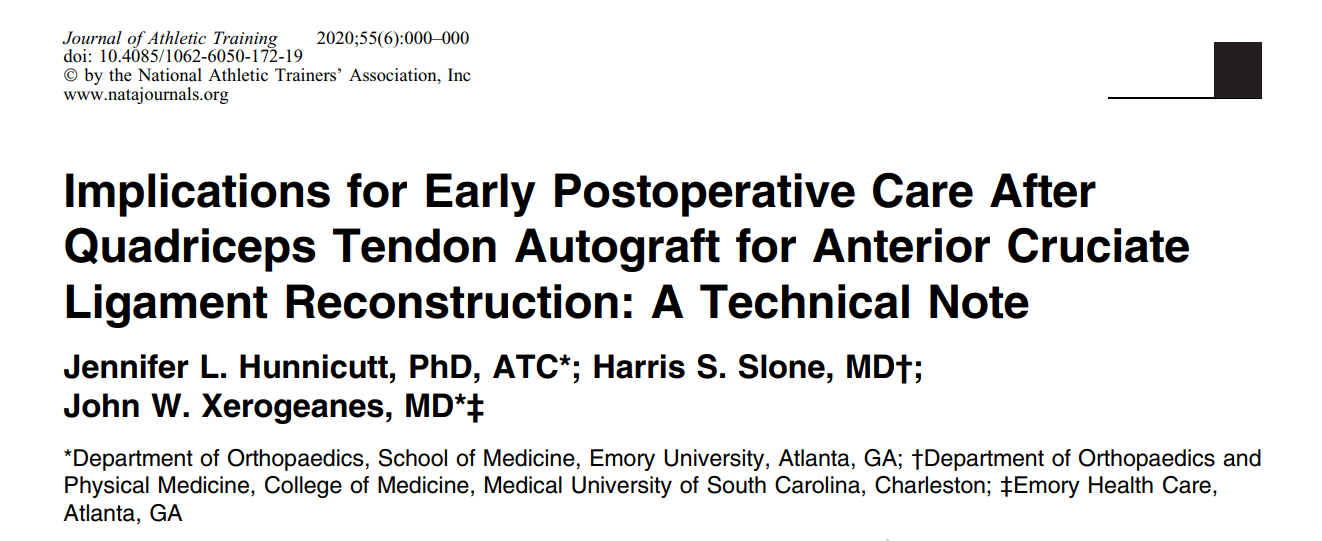 Journal of Athletic Training 2020;55(6):000–000
doi: 10.4085/1062-6050-172-19
© by the National Athletic Trainers' Association, Inc
www.natajournals.org

Implications for Early Postoperative Care After Quadriceps Tendon Autograft for Anterior Cruciate Ligament Reconstruction: A Technical Note

Jennifer L. Hunnicutt, PhD, ATC*; Harris S. Slone, MD†; John W. Xerogeanes, MD*‡

*Department of Orthopaedics, School of Medicine, Emory University, Atlanta, GA; †Department of Orthopaedics and Physical Medicine, College of Medicine, Medical University of South Carolina, Charleston; ‡Emory Health Care, Atlanta, GA